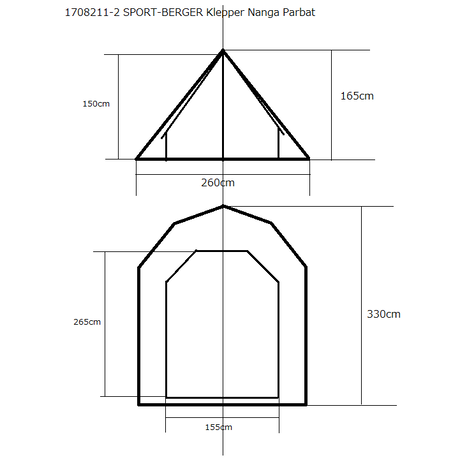 1708211-2 SPORT-BERGER Klepper Nanga Parbat

150cm

165cm

260cm

265cm

330cm

155cm